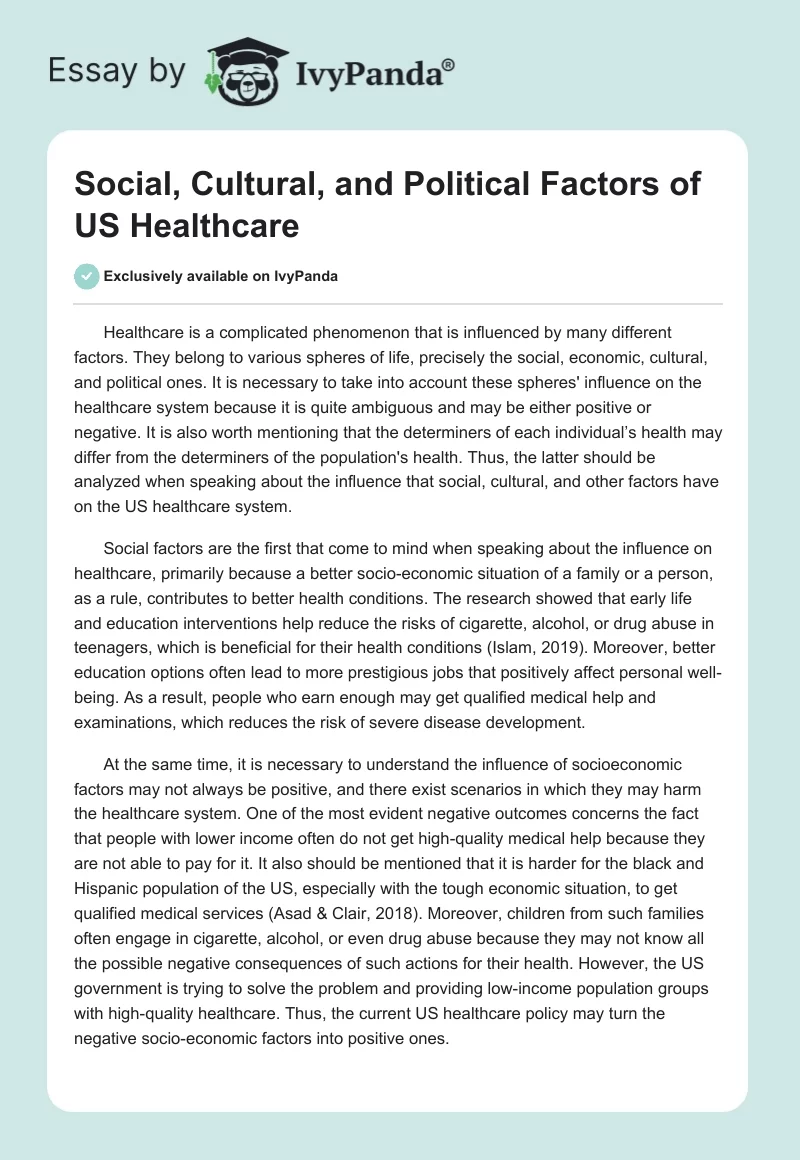 Essay by IvyPanda®

Social, Cultural, and Political Factors of US Healthcare

Exclusively available on IvyPanda

Healthcare is a complicated phenomenon that is influenced by many different factors. They belong to various spheres of life, precisely the social, economic, cultural, and political ones. It is necessary to take into account these spheres' influence on the healthcare system because it is quite ambiguous and may be either positive or negative. It is also worth mentioning that the determiners of each individual's health may differ from the determiners of the population's health. Thus, the latter should be analyzed when speaking about the influence that social, cultural, and other factors have on the US healthcare system.

Social factors are the first that come to mind when speaking about the influence on healthcare, primarily because a better socio-economic situation of a family or a person, as a rule, contributes to better health conditions. The research showed that early life and education interventions help reduce the risks of cigarette, alcohol, or drug abuse in teenagers, which is beneficial for their health conditions (Islam, 2019). Moreover, better education options often lead to more prestigious jobs that positively affect personal well-being. As a result, people who earn enough may get qualified medical help and examinations, which reduces the risk of severe disease development.

At the same time, it is necessary to understand the influence of socioeconomic factors may not always be positive, and there exist scenarios in which they may harm the healthcare system. One of the most evident negative outcomes concerns the fact that people with lower income often do not get high-quality medical help because they are not able to pay for it. It also should be mentioned that it is harder for the black and Hispanic population of the US, especially with the tough economic situation, to get qualified medical services (Asad & Clair, 2018). Moreover, children from such families often engage in cigarette, alcohol, or even drug abuse because they may not know all the possible negative consequences of such actions for their health. However, the US government is trying to solve the problem and providing low-income population groups with high-quality healthcare. Thus, the current US healthcare policy may turn the negative socio-economic factors into positive ones.